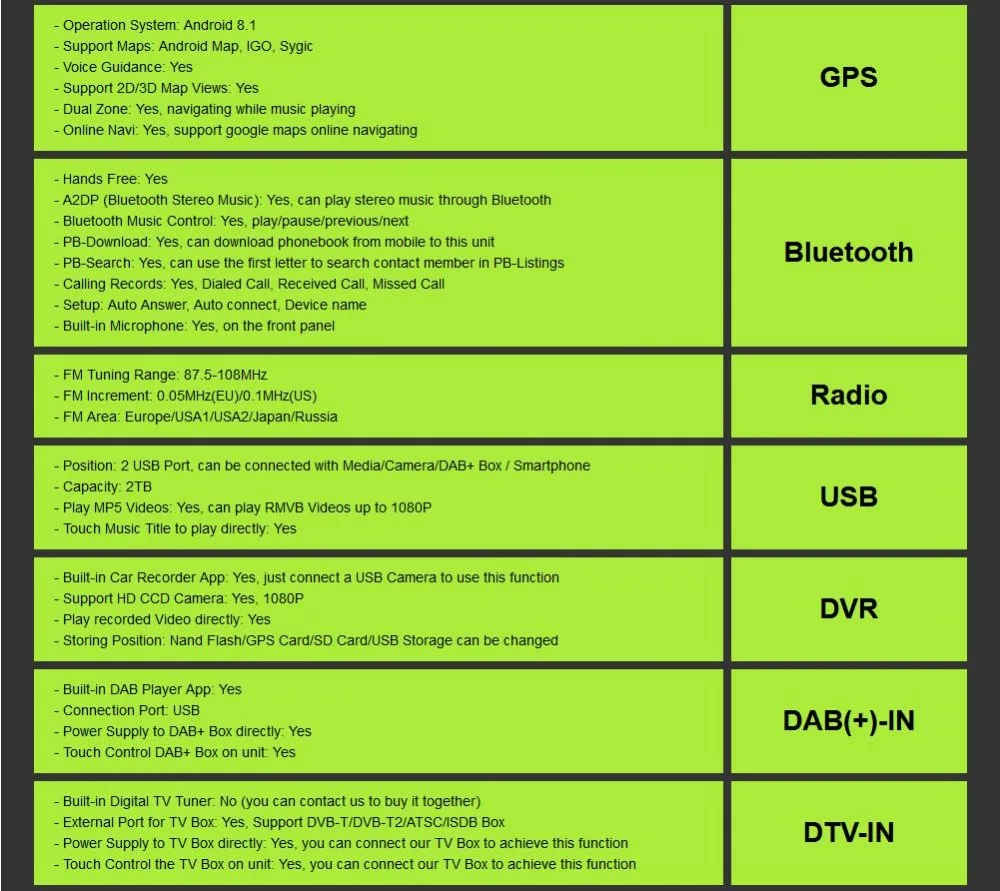 - Operation System: Android 8.1
- Support Maps: Android Map, IGO, Sygic
- Voice Guidance: Yes
- Support 2D/3D Map Views: Yes
- Dual Zone: Yes, navigating while music playing
- Online Navi: Yes, support google maps online navigating

GPS

- Hands Free: Yes
- A2DP (Bluetooth Stereo Music): Yes, can play stereo music through Bluetooth
- Bluetooth Music Control: Yes, play/pause/previous/next
- PB-Download: Yes, can download phonebook from mobile to this unit
- PB-Search: Yes, can use the first letter to search contact member in PB-Listings
- Calling Records: Yes, Dialed Call, Received Call, Missed Call
- Setup: Auto Answer, Auto connect, Device name
- Built-in Microphone: Yes, on the front panel

Bluetooth

- FM Tuning Range: 87.5-108MHz
- FM Increment: 0.05MHz(EU)/0.1MHz(US)
- FM Area: Europe/USA1/USA2/Japan/Russia

Radio

- Position: 2 USB Port, can be connected with Media/Camera/DAB+ Box / Smartphone
- Capacity: 2TB
- Play MP5 Videos: Yes, can play RMVB Videos up to 1080P
- Touch Music Title to play directly: Yes

USB

- Built-in Car Recorder App: Yes, just connect a USB Camera to use this function
- Support HD CCD Camera: Yes, 1080P
- Play recorded Video directly: Yes
- Storing Position: Nand Flash/GPS Card/SD Card/USB Storage can be changed

DVR

- Built-in DAB Player App: Yes
- Connection Port: USB
- Power Supply to DAB+ Box directly: Yes
- Touch Control DAB+ Box on unit: Yes

DAB(+)-IN

- Built-in Digital TV Tuner: No (you can contact us to buy it together)
- External Port for TV Box: Yes, Support DVB-T/DVB-T2/ATSC/ISDB Box
- Power Supply to TV Box directly: Yes, you can connect our TV Box to achieve this function
- Touch Control the TV Box on unit: Yes, you can connect our TV Box to achieve this function

DTV-IN